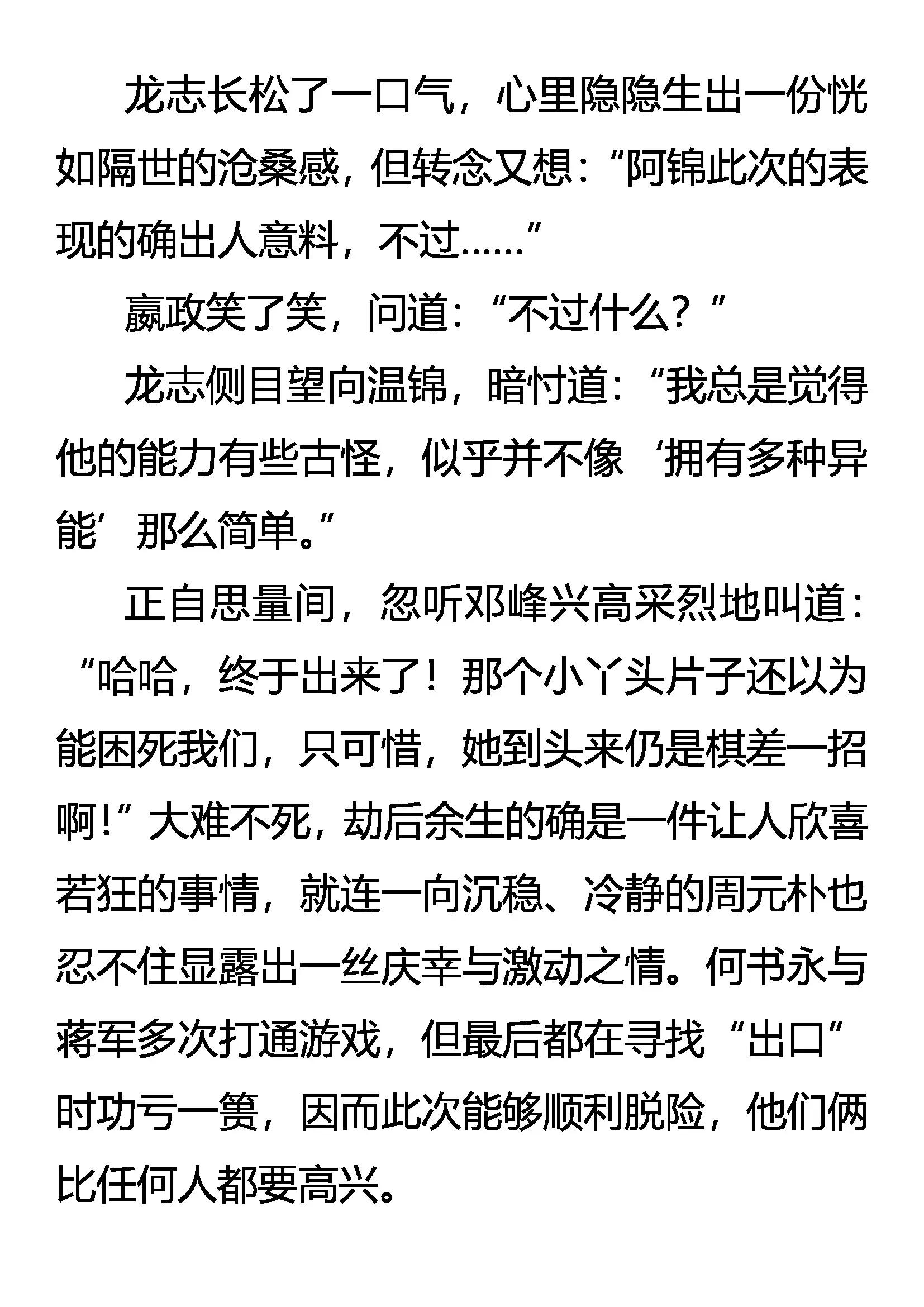 龙志长松了一口气，心里隐隐生出一份恍如隔世的沧桑感，但转念又想：“阿锦此次的表现的确出人意料，不过……”

嬴政笑了笑，问道：“不过什么？”

龙志侧目望向温锦，暗忖道：“我总是觉得他的能力有些古怪，似乎并不像‘拥有多种异能’那么简单。”

正自思量间，忽听邓峰兴高采烈地叫道：“哈哈，终于出来了！那个小丫头片子还以为能困死我们，只可惜，她到头来仍是棋差一招啊！”大难不死，劫后余生的确是一件让人欣喜若狂的事情，就连一向沉稳、冷静的周元朴也忍不住显露出一丝庆幸与激动之情。何书永与蒋军多次打通游戏，但最后都在寻找“出口”时功亏一篑，因而此次能够顺利脱险，他们俩比任何人都要高兴。